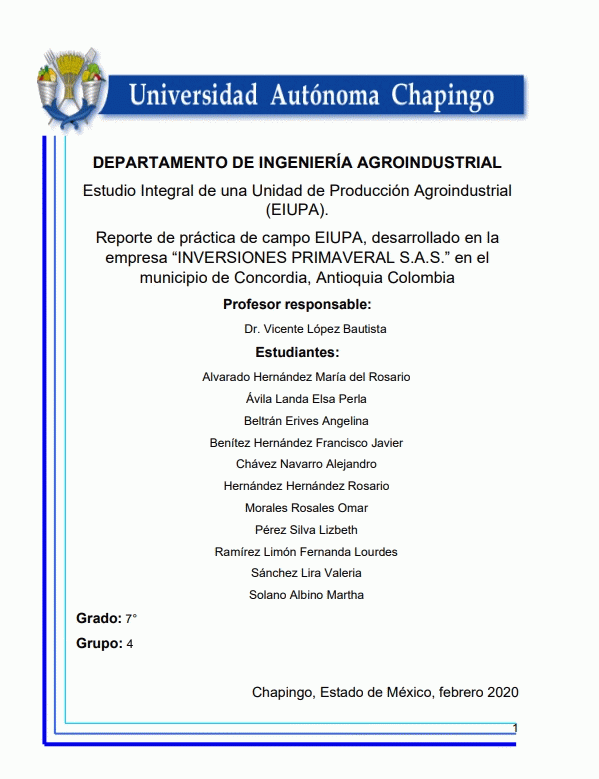 Universidad Autónoma Chapingo

DEPARTAMENTO DE INGENIERÍA AGROINDUSTRIAL

Estudio Integral de una Unidad de Producción Agroindustrial (EIUPA).

Reporte de práctica de campo EIUPA, desarrollado en la empresa “INVERSIONES PRIMAVERAL S.A.S.” en el municipio de Concordia, Antioquia Colombia

Profesor responsable:

Dr. Vicente López Bautista

Estudiantes:

Alvarado Hernández María del Rosario

Ávila Landa Elsa Perla

Beltrán Erives Angelina

Benítez Hernández Francisco Javier

Chávez Navarro Alejandro

Hernández Hernández Rosario

Morales Rosales Omar

Pérez Silva Lizbeth

Ramírez Limón Fernanda Lourdes

Sánchez Lira Valeria

Solano Albino Martha

Grado: 7°

Grupo: 4

Chapingo, Estado de México, febrero 2020

1